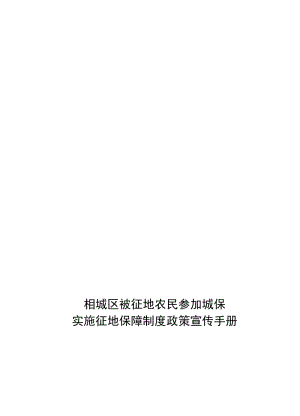 相城区被征地农民参加城保
实施征地保障制度政策宣传手册